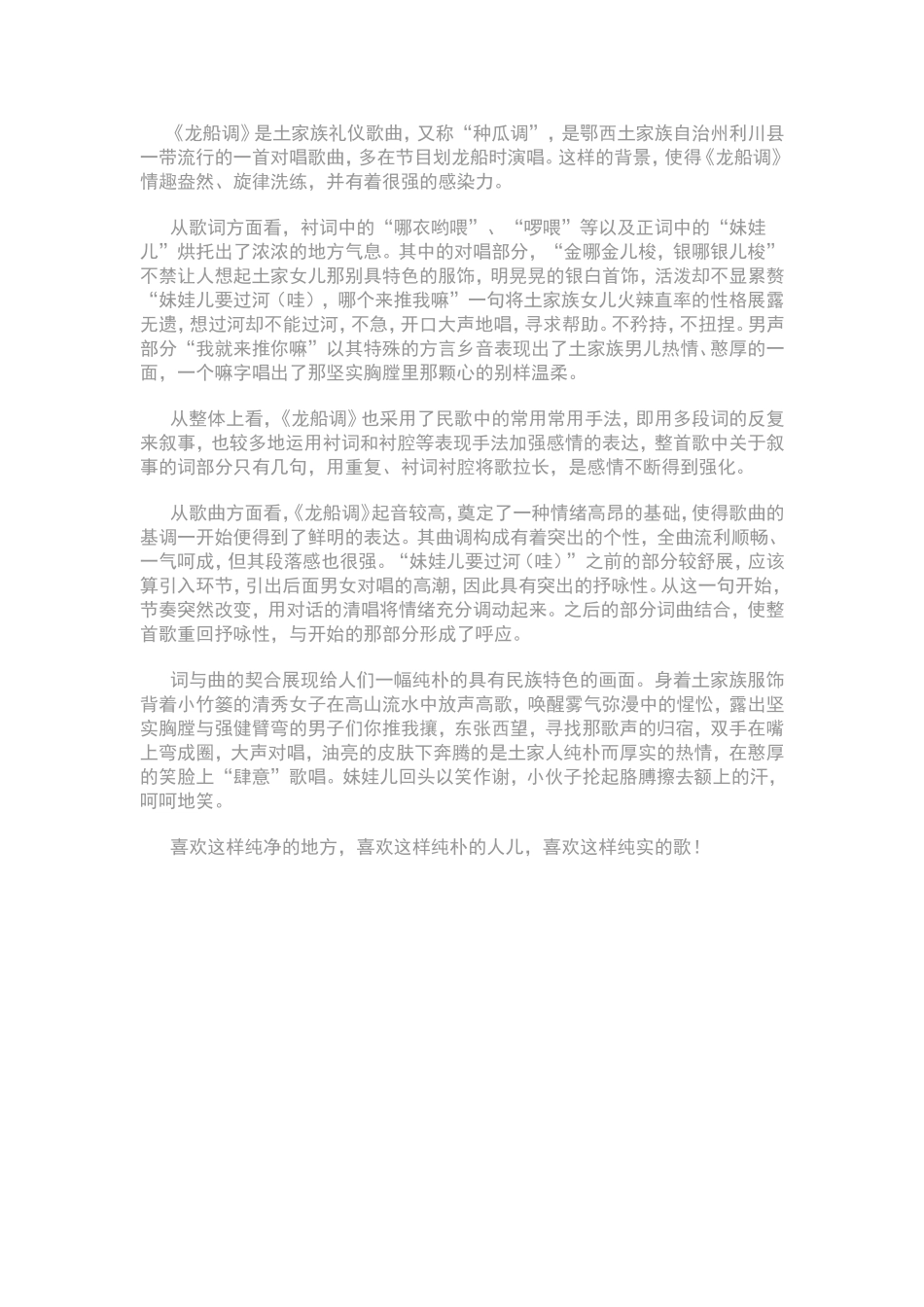 《龙船调》是土家族礼仪歌曲，又称“种瓜调”，是鄂西土家族自治州利川县一带流行的一首对唱歌曲，多在节目划龙船时演唱。这样的背景，使得《龙船调》情趣盎然、旋律洗练，并有着很强的感染力。

从歌词方面看，衬词中的“哪衣哟喂”、“啰喂”等以及正词中的“妹娃儿”烘托出了浓浓的地方气息。其中的对唱部分，“金哪金儿梭，银哪银儿梭”不禁让人想起土家女儿那别具特色的服饰，明晃晃的银白首饰，活泼却不显累赘“妹娃儿要过河（哇），哪个来推我嘛”一句将土家族女儿火辣直率的性格展露无遗，想过河却不能过河，不急，开口大声地唱，寻求帮助。不矜持，不扭捏。男声部分“我就来推你嘛”以其特殊的方言乡音表现出了土家族男儿热情、憨厚的一面，一个嘛字唱出了那坚实胸膛里那颗心的别样温柔。

从整体上看，《龙船调》也采用了民歌中的常用常用手法，即用多段词的反复来叙事，也较多地运用衬词和衬腔等表现手法加强感情的表达，整首歌中关于叙事的词部分只有几句，用重复、衬词衬腔将歌拉长，是感情不断得到强化。

从歌曲方面看，《龙船调》起音较高，奠定了一种情绪高昂的基础，使得歌曲的基调一开始便得到了鲜明的表达。其曲调构成有着突出的个性，全曲流利顺畅、一气呵成，但其段落感也很强。“妹娃儿要过河（哇）”之前的部分较舒展，应该算引入环节，引出后面男女对唱的高潮，因此具有突出的抒咏性。从这一句开始，节奏突然改变，用对话的清唱将情绪充分调动起来。之后的部分词曲结合，使整首歌重回抒咏性，与开始的那部分形成了呼应。

词与曲的契合展现给人们一幅纯朴的具有民族特色的画面。身着土家族服饰背着小竹篓的清秀女子在高山流水中放声高歌，唤醒雾气弥漫中的惺忪，露出坚实胸膛与强健臂弯的男子们你推我攘，东张西望，寻找那歌声的归宿，双手在嘴上弯成圈，大声对唱，油亮的皮肤下奔腾的是土家人纯朴而厚实的热情，在憨厚的笑脸上“肆意”歌唱。妹娃儿回头以笑作谢，小伙子抡起胳膊擦去额上的汗，呵呵地笑。

喜欢这样纯净的地方，喜欢这样纯朴的人儿，喜欢这样纯实的歌！